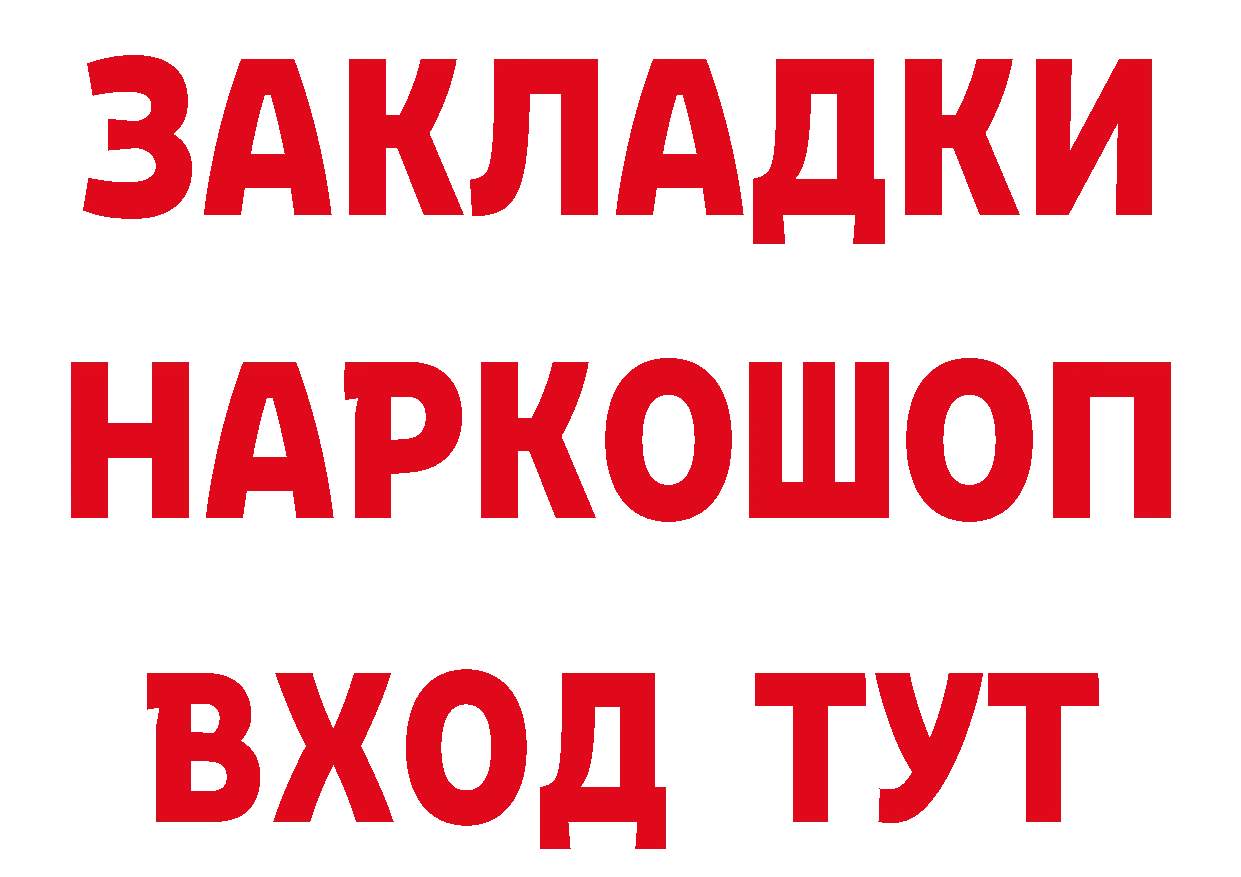 ЗАКЛАДКИ
НАРКОШОП
ВХОД ТУТ